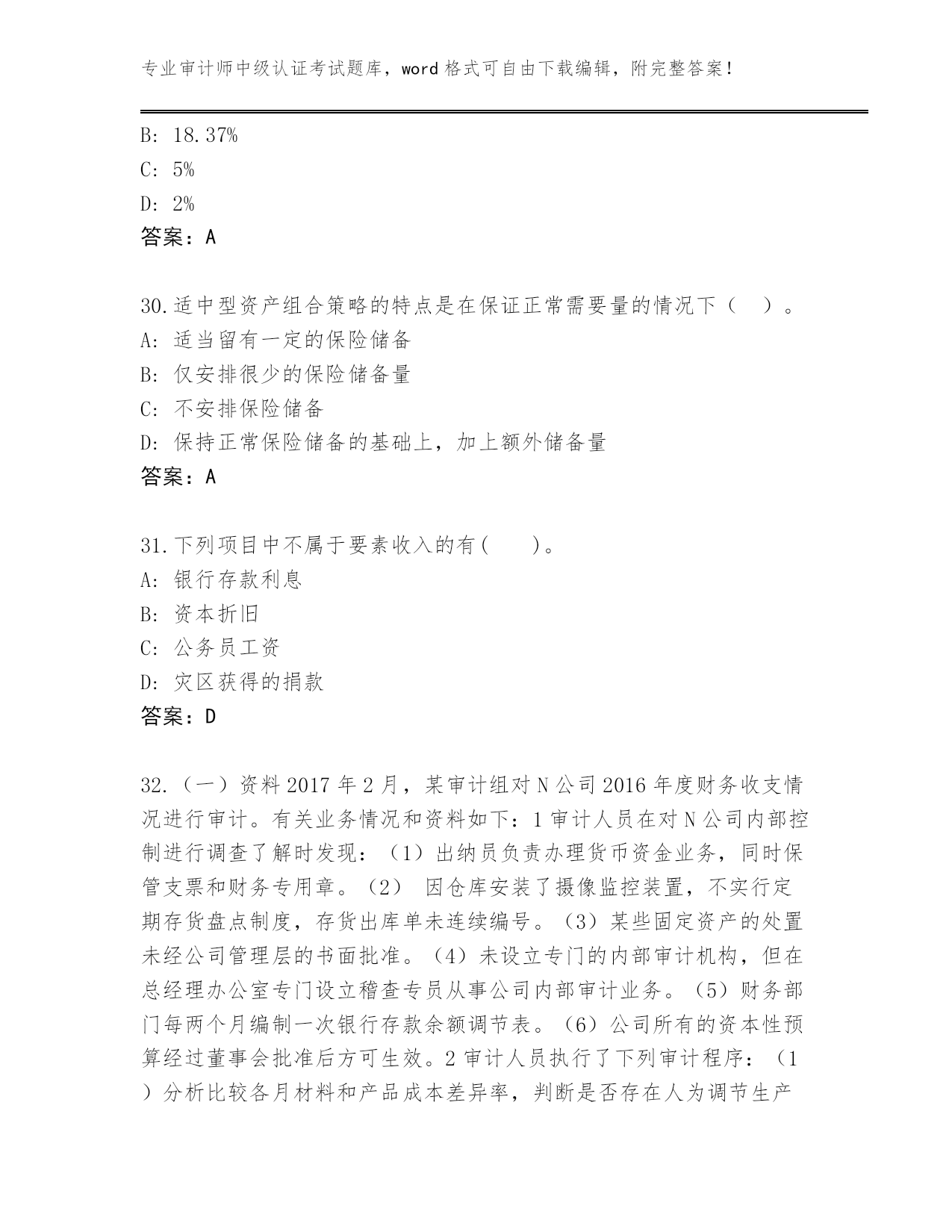 专业审计师中级认证考试题库，word 格式可自由下载编辑，附完整答案！

B: 18.37%
C: 5%
D: 2%
答案：A

30.适中型资产组合策略的特点是在保证正常需要量的情况下（　）。
A: 适当留有一定的保险储备
B: 仅安排很少的保险储备量
C: 不安排保险储备
D: 保持正常保险储备的基础上，加上额外储备量
答案：A

31.下列项目中不属于要素收入的有(　　)。
A: 银行存款利息
B: 资本折旧
C: 公务员工资
D: 灾区获得的捐款
答案：D

32.（一）资料 2017 年 2 月，某审计组对 N 公司 2016 年度财务收支情况进行审计。有关业务情况和资料如下：1 审计人员在对 N 公司内部控制进行调查了解时发现：（1）出纳员负责办理货币资金业务，同时保管支票和财务专用章。（2） 因仓库安装了摄像监控装置，不实行定期存货盘点制度，存货出库单未连续编号。（3）某些固定资产的处置未经公司管理层的书面批准。（4）未设立专门的内部审计机构，但在总经理办公室专门设立稽查专员从事公司内部审计业务。（5）财务部门每两个月编制一次银行存款余额调节表。（6）公司所有的资本性预算经过董事会批准后方可生效。2 审计人员执行了下列审计程序：（1）分析比较各月材料和产品成本差异率，判断是否存在人为调节生产